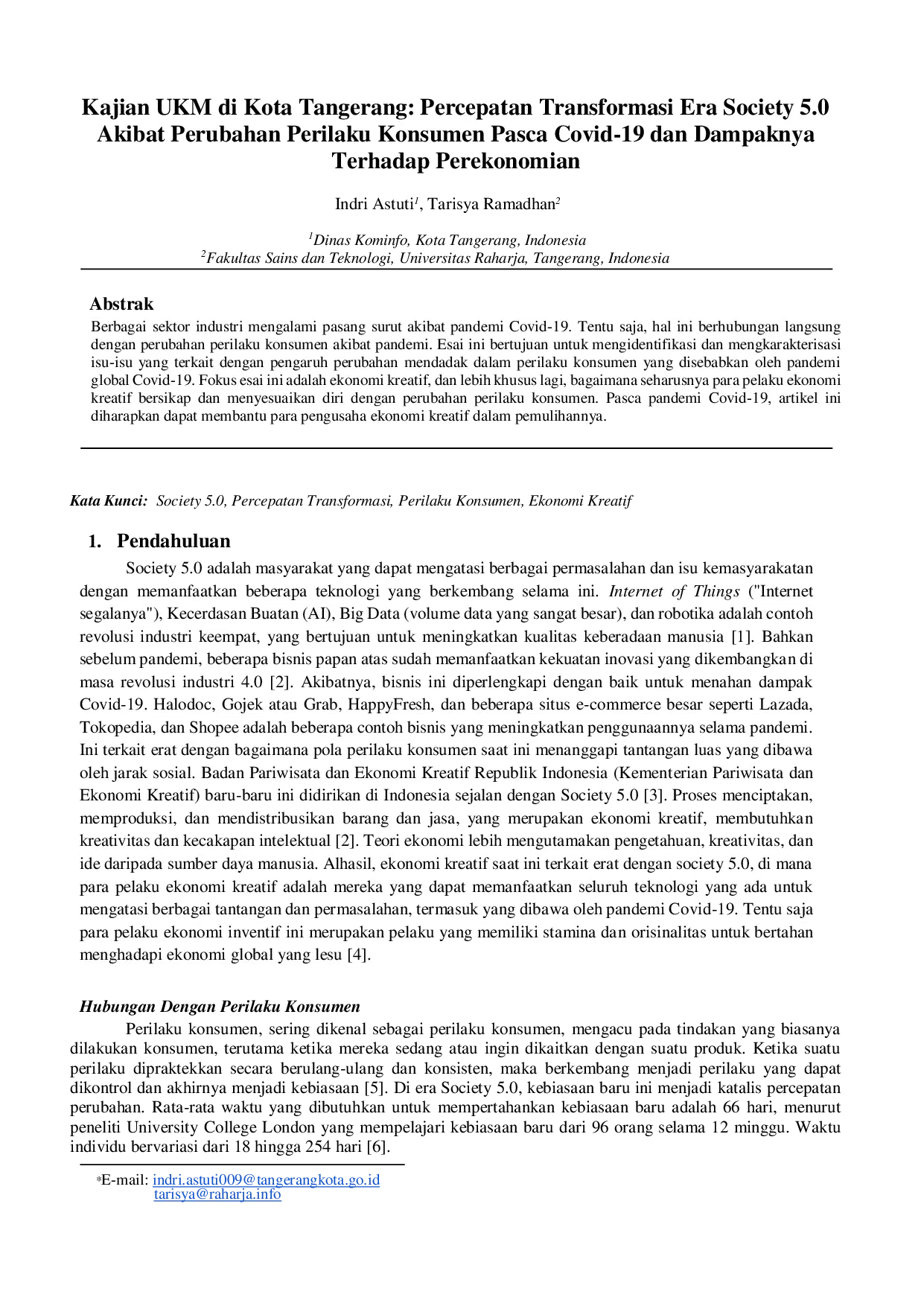 Kajian UKM di Kota Tangerang: Percepatan Transformasi Era Society 5.0 Akibat Perubahan Perilaku Konsumen Pasca Covid-19 dan Dampaknya Terhadap Perekonomian

Indri Astuti$^{1}$, Tarisya Ramadhan$^{2}$

$^{1}$Dinas Kominfo, Kota Tangerang, Indonesia
$^{2}$Fakultas Sains dan Teknologi, Universitas Raharja, Tangerang, Indonesia

Abstrak

Berbagai sektor industri mengalami pasang surut akibat pandemi Covid-19. Tentu saja, hal ini berhubungan langsung dengan perubahan perilaku konsumen akibat pandemi. Esai ini bertujuan untuk mengidentifikasi dan mengkarakterisasi isu-isu yang terkait dengan pengaruh perubahan mendadak dalam perilaku konsumen yang disebabkan oleh pandemi global Covid-19. Fokus esai ini adalah ekonomi kreatif, dan lebih khusus lagi, bagaimana seharusnya para pelaku ekonomi kreatif bersikap dan menyesuaikan diri dengan perubahan perilaku konsumen. Pasca pandemi Covid-19, artikel ini diharapkan dapat membantu para pengusaha ekonomi kreatif dalam pemulihannya.

Kata Kunci: Society 5.0, Percepatan Transformasi, Perilaku Konsumen, Ekonomi Kreatif

1. Pendahuluan

Society 5.0 adalah masyarakat yang dapat mengatasi berbagai permasalahan dan isu kemasyarakatan dengan memanfaatkan beberapa teknologi yang berkembang selama ini. Internet of Things ("Internet segalanya"), Kecerdasan Buatan (AI), Big Data (volume data yang sangat besar), dan robotika adalah contoh revolusi industri keempat, yang bertujuan untuk meningkatkan kualitas keberadaan manusia [1]. Bahkan sebelum pandemi, beberapa bisnis papan atas sudah memanfaatkan kekuatan inovasi yang dikembangkan di masa revolusi industri 4.0 [2]. Akibatnya, bisnis ini diperlengkapi dengan baik untuk menahan dampak Covid-19. Halodoc, Gojek atau Grab, HappyFresh, dan beberapa situs e-commerce besar seperti Lazada, Tokopedia, dan Shopee adalah beberapa contoh bisnis yang meningkatkan penggunaannya selama pandemi. Ini terkait erat dengan bagaimana pola perilaku konsumen saat ini menanggapi tantangan luas yang dibawa oleh jarak sosial. Badan Pariwisata dan Ekonomi Kreatif Republik Indonesia (Kementerian Pariwisata dan Ekonomi Kreatif) baru-baru ini didirikan di Indonesia sejalan dengan Society 5.0 [3]. Proses menciptakan, memproduksi, dan mendistribusikan barang dan jasa, yang merupakan ekonomi kreatif, membutuhkan kreativitas dan kecakapan intelektual [2]. Teori ekonomi lebih mengutamakan pengetahuan, kreativitas, dan ide daripada sumber daya manusia. Alhasil, ekonomi kreatif saat ini terkait erat dengan society 5.0, di mana para pelaku ekonomi kreatif adalah mereka yang dapat memanfaatkan seluruh teknologi yang ada untuk mengatasi berbagai tantangan dan permasalahan, termasuk yang dibawa oleh pandemi Covid-19. Tentu saja para pelaku ekonomi inventif ini merupakan pelaku yang memiliki stamina dan orisinalitas untuk bertahan menghadapi ekonomi global yang lesu [4].

Hubungan Dengan Perilaku Konsumen

Perilaku konsumen, sering dikenal sebagai perilaku konsumen, mengacu pada tindakan yang biasanya dilakukan konsumen, terutama ketika mereka sedang atau ingin dikaitkan dengan suatu produk. Ketika suatu perilaku dipraktekkan secara berulang-ulang dan konsisten, maka berkembang menjadi perilaku yang dapat dikontrol dan akhirnya menjadi kebiasaan [5]. Di era Society 5.0, kebiasaan baru ini menjadi katalis percepatan perubahan. Rata-rata waktu yang dibutuhkan untuk mempertahankan kebiasaan baru adalah 66 hari, menurut peneliti University College London yang mempelajari kebiasaan baru dari 96 orang selama 12 minggu. Waktu individu bervariasi dari 18 hingga 254 hari [6].

*E-mail: indri.astuti009@tangerangkota.go.id
tarisya@raharja.info